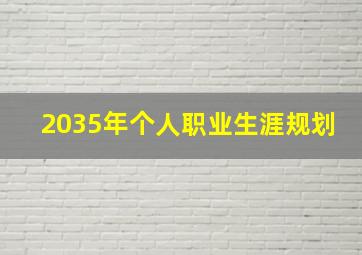 2035年个人职业生涯规划